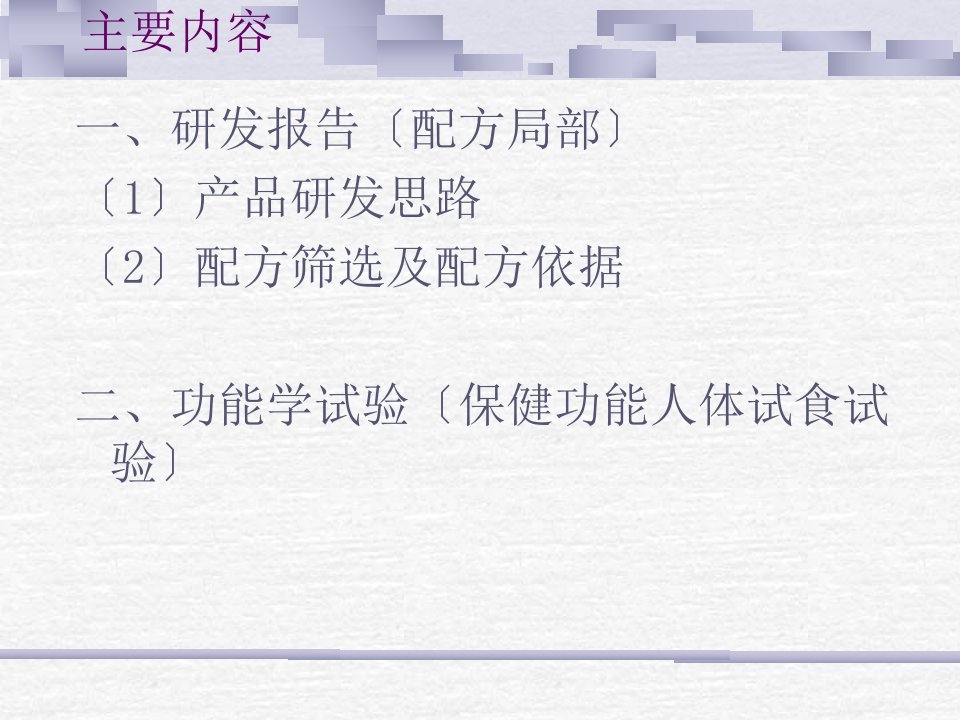 主要内容

一、研发报告〔配方局部〕
〔1〕产品研发思路
〔2〕配方筛选及配方依据

二、功能学试验〔保健功能人体试食试验〕